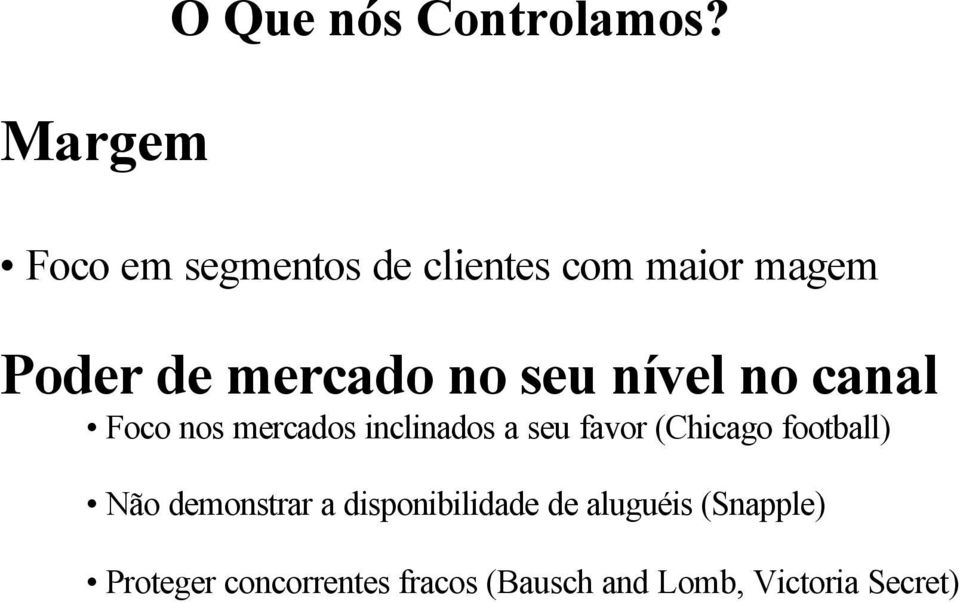 O Que nós Controlamos?

Margem

• Foco em segmentos de clientes com maior magem

Poder de mercado no seu nível no canal

• Foco nos mercados inclinados a seu favor (Chicago football)

• Não demonstrar a disponibilidade de aluguéis (Snapple)

• Proteger concorrentes fracos (Bausch and Lomb, Victoria Secret)